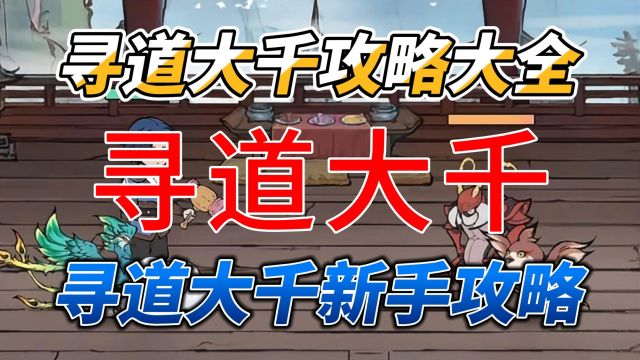 寻道大千攻略大全

寻道大千

寻道大千新手攻略